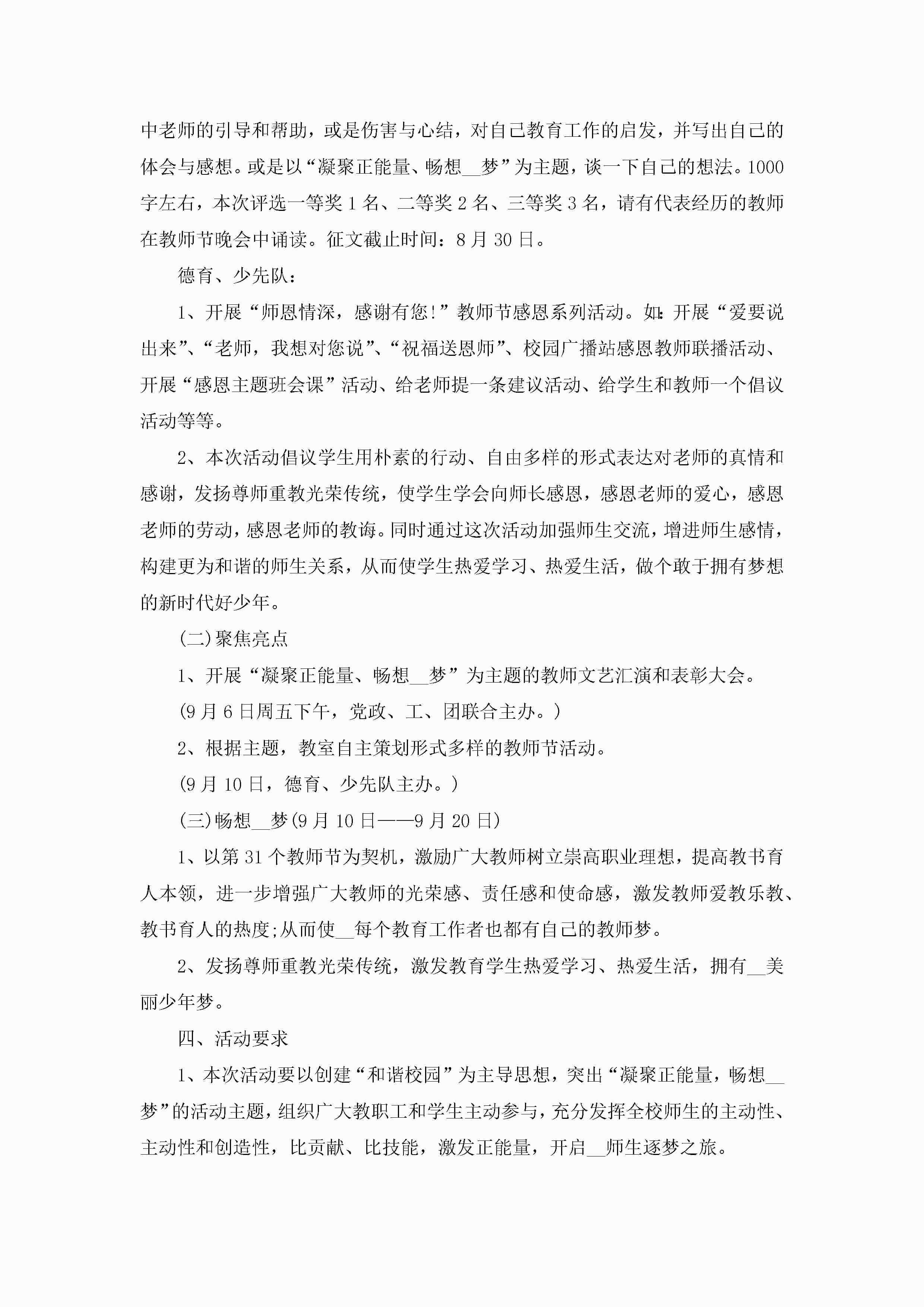 中老师的引导和帮助，或是伤害与心结，对自己教育工作的启发，并写出自己的体会与感想。或是以“凝聚正能量、畅想__梦”为主题，谈一下自己的想法。1000字左右，本次评选一等奖1名、二等奖2名、三等奖3名，请有代表经历的教师在教师节晚会中诵读。征文截止时间：8月30日。

德育、少先队：

1、开展“师恩情深，感谢有您!”教师节感恩系列活动。如：开展“爱要说出来”、“老师，我想对您说”、“祝福送恩师”、校园广播站感恩教师联播活动、开展“感恩主题班会课”活动、给老师提一条建议活动、给学生和教师一个倡议活动等等。

2、本次活动倡议学生用朴素的行动、自由多样的形式表达对老师的真情和感谢，发扬尊师重教光荣传统，使学生学会向师长感恩，感恩老师的爱心，感恩老师的劳动，感恩老师的教诲。同时通过这次活动加强师生交流，增进师生感情，构建更为和谐的师生关系，从而使学生热爱学习、热爱生活，做个敢于拥有梦想的新时代好少年。

(二)聚焦亮点

1、开展“凝聚正能量、畅想__梦”为主题的教师文艺汇演和表彰大会。

(9月6日周五下午，党政、工、团联合主办。)

2、根据主题，教室自主策划形式多样的教师节活动。

(9月10日，德育、少先队主办。)

(三)畅想__梦(9月10日——9月20日)

1、以第31个教师节为契机，激励广大教师树立崇高职业理想，提高教书育人本领，进一步增强广大教师的光荣感、责任感和使命感，激发教师爱教乐教、教书育人的热度;从而使__每个教育工作者也都有自己的教师梦。

2、发扬尊师重教光荣传统，激发教育学生热爱学习、热爱生活，拥有__美丽少年梦。

四、活动要求

1、本次活动要以创建“和谐校园”为主导思想，突出“凝聚正能量，畅想__梦”的活动主题，组织广大教职工和学生主动参与，充分发挥全校师生的主动性、主动性和创造性，比贡献、比技能，激发正能量，开启__师生逐梦之旅。